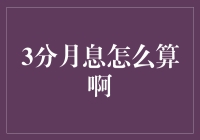 3分月息怎么算啊